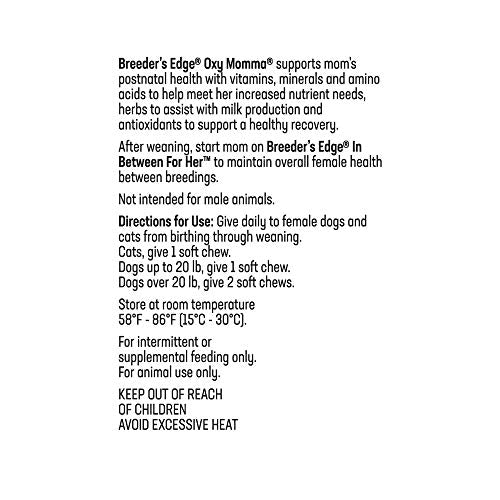 Breeder's Edge® Oxy Momma® supports mom's postnatal health with vitamins, minerals and amino acids to help meet her increased nutrient needs, herbs to assist with milk production and antioxidants to support a healthy recovery.

After weaning, start mom on Breeder's Edge® In Between For Her™ to maintain overall female health between breedings.

Not intended for male animals.

Directions for Use: Give daily to female dogs and cats from birthing through weaning.
Cats, give 1 soft chew.
Dogs up to 20 lb, give 1 soft chew.
Dogs over 20 lb, give 2 soft chews.

Store at room temperature
58°F - 86°F (15°C - 30°C).

For intermittent or supplemental feeding only.
For animal use only.

KEEP OUT OF REACH
OF CHILDREN
AVOID EXCESSIVE HEAT